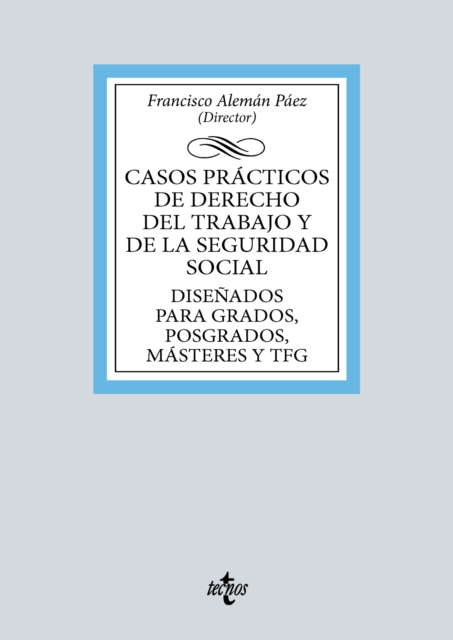 Francisco Alemán Páez
(Director)

CASOS PRÁCTICOS
DE DERECHO
DEL TRABAJO Y
DE LA SEGURIDAD
SOCIAL

DISEÑADOS
PARA GRADOS,
POSGRADOS,
MÁSTERES Y TFG

tecnos